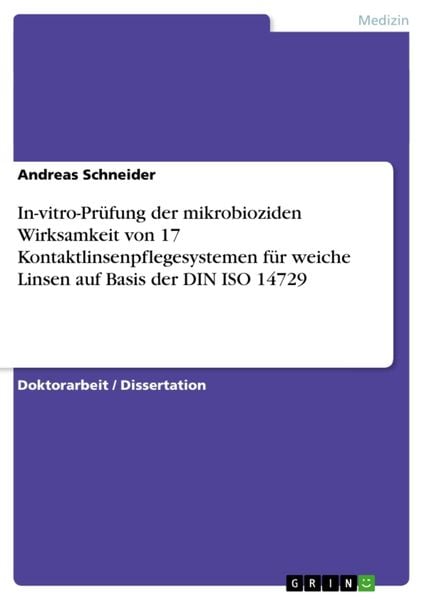 Medizin

Andreas Schneider

In-vitro-Prüfung der mikrobioziden Wirksamkeit von 17 Kontaktlinsenpflegesystemen für weiche Linsen auf Basis der DIN ISO 14729

Doktorarbeit / Dissertation

GRIN